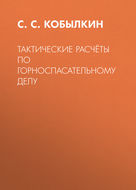 С. С. КОБЫЛКИН

ТАКТИЧЕСКИЕ РАСЧЁТЫ ПО ГОРНОСПАСАТЕЛЬНОМУ ДЕЛУ